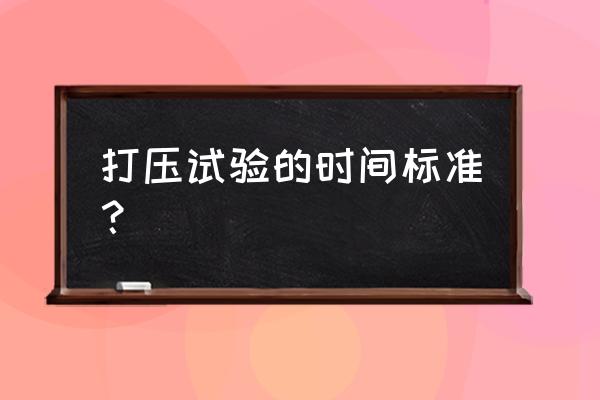 打压试验的时间标准？